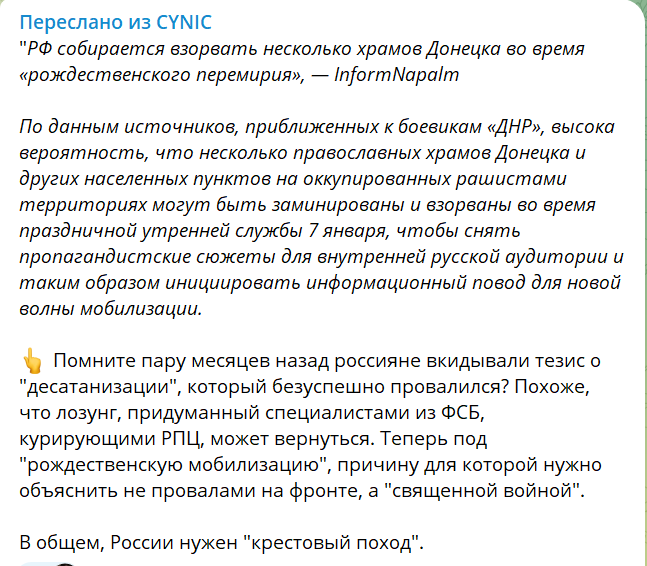 Переслано из CYNIC
"РФ собирается взорвать несколько храмов Донецка во время «рождественского перемирия», — InformNapalm

По данным источников, приближенных к боевикам «ДНР», высока вероятность, что несколько православных храмов Донецка и других населенных пунктов на оккупированных рашистами территориях могут быть заминированы и взорваны во время праздничной утренней службы 7 января, чтобы снять пропагандистские сюжеты для внутренней русской аудитории и таким образом инициировать информационный повод для новой волны мобилизации.

👆 Помните пару месяцев назад россияне вкидывали тезис о "десатанизации", который безуспешно провалился? Похоже, что лозунг, придуманный специалистами из ФСБ, курирующими РПЦ, может вернуться. Теперь под "рождественскую мобилизацию", причину для которой нужно объяснить не провалами на фронте, а "священной войной".

В общем, России нужен "крестовый поход".